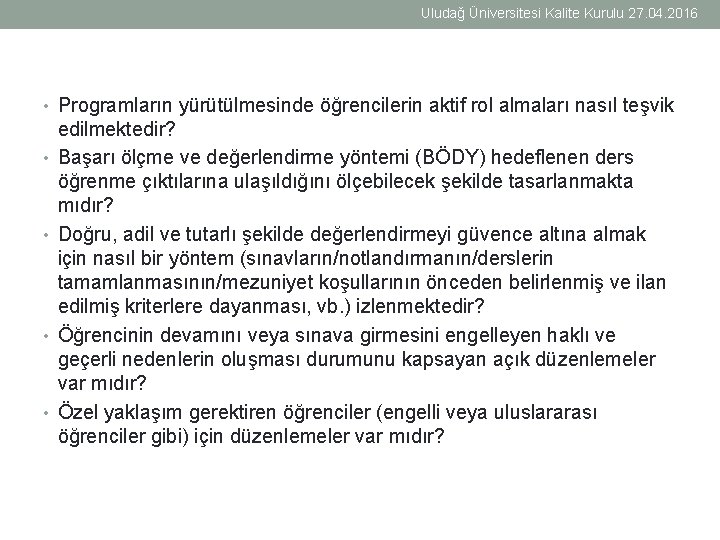 Uludağ Üniversitesi Kalite Kurulu 27.04.2016

• Programların yürütülmesinde öğrencilerin aktif rol almaları nasıl teşvik edilmektedir?

• Başarı ölçme ve değerlendirme yöntemi (BÖDY) hedeflenen ders öğrenme çıktılarına ulaşıldığını ölçebilecek şekilde tasarlanmakta mıdır?

• Doğru, adil ve tutarlı şekilde değerlendirmeyi güvence altına almak için nasıl bir yöntem (sınavların/notlandırmanın/derslerin tamamlanmasının/mezuniyet koşullarının önceden belirlenmiş ve ilan edilmiş kriterlere dayanması, vb.) izlenmektedir?

• Öğrencinin devamını veya sınava girmesini engelleyen haklı ve geçerli nedenlerin oluşması durumunu kapsayan açık düzenlemeler var mıdır?

• Özel yaklaşım gerektiren öğrenciler (engelli veya uluslararası öğrenciler gibi) için düzenlemeler var mıdır?